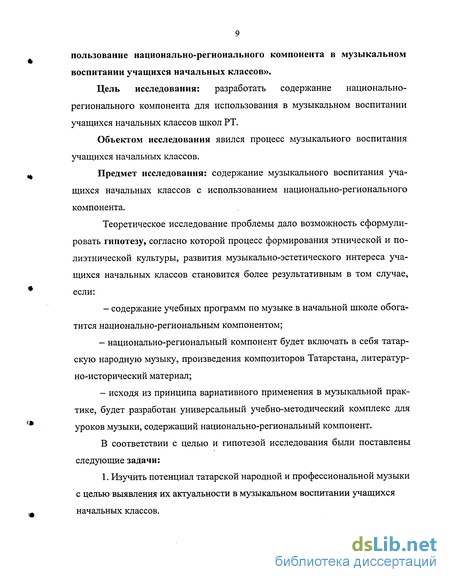 9

пользование национально-регионального компонента в музыкальном воспитании учащихся начальных классов».

Цель исследования: разработать содержание национально-регионального компонента для использования в музыкальном воспитании учащихся начальных классов школ РТ.

Объектом исследования явился процесс музыкального воспитания учащихся начальных классов.

Предмет исследования: содержание музыкального воспитания учащихся начальных классов с использованием национально-регионального компонента.

Теоретическое исследование проблемы дало возможность сформулировать гипотезу, согласно которой процесс формирования этнической и полиэтнической культуры, развития музыкально-эстетического интереса учащихся начальных классов становится более результативным в том случае, если:

– содержание учебных программ по музыке в начальной школе обогатится национально-региональным компонентом;

– национально-региональный компонент будет включать в себя татарскую народную музыку, произведения композиторов Татарстана, литературно-исторический материал;

– исходя из принципа вариативного применения в музыкальной практике, будет разработан универсальный учебно-методический комплекс для уроков музыки, содержащий национально-региональный компонент.

В соответствии с целью и гипотезой исследования были поставлены следующие задачи:

1. Изучить потенциал татарской народной и профессиональной музыки с целью выявления их актуальности в музыкальном воспитании учащихся начальных классов.

dsLib.net
библиотека диссертаций